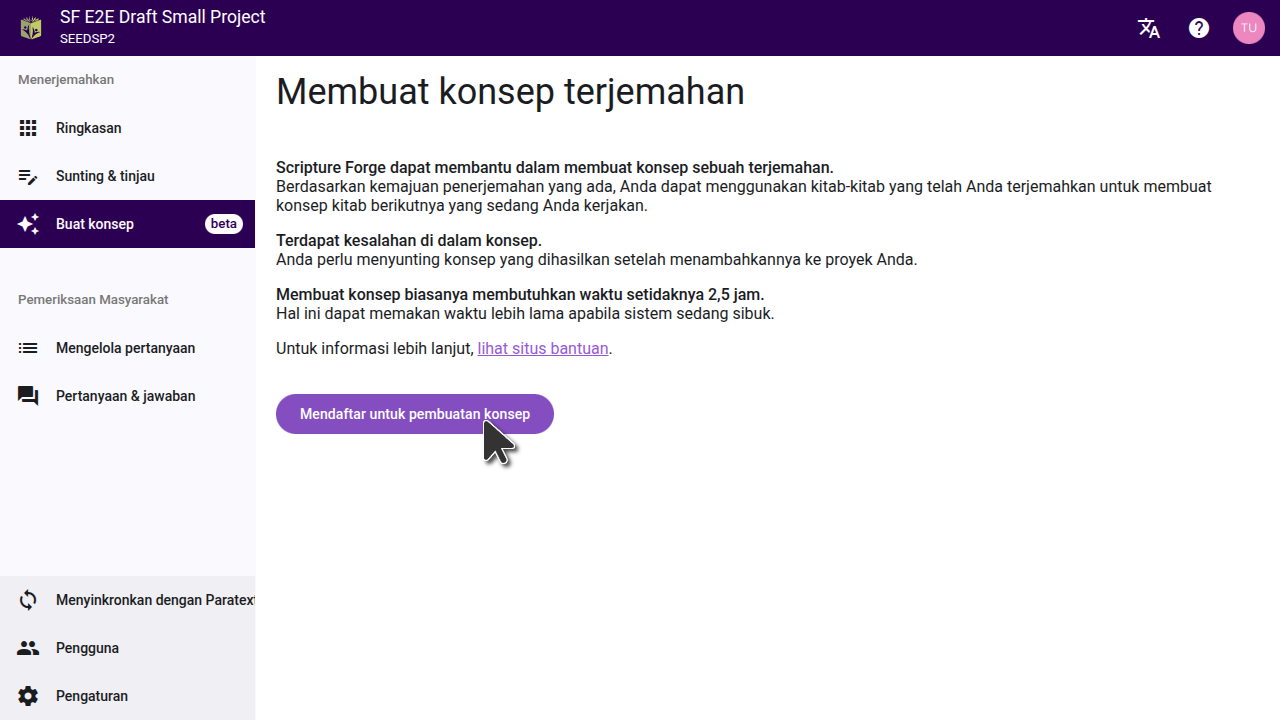 SF E2E Draft Small Project
SEEDSP2

TU

Menerjemahkan

Ringkasan

Sunting & tinjau

Buat konsep beta

Pemeriksaan Masyarakat

Mengelola pertanyaan

Pertanyaan & jawaban

Menyinkronkan dengan Paratext

Pengguna

Pengaturan

Membuat konsep terjemahan

Scripture Forge dapat membantu dalam membuat konsep sebuah terjemahan.
Berdasarkan kemajuan penerjemahan yang ada, Anda dapat menggunakan kitab-kitab yang telah Anda terjemahkan untuk membuat konsep kitab berikutnya yang sedang Anda kerjakan.

Terdapat kesalahan di dalam konsep.
Anda perlu menyunting konsep yang dihasilkan setelah menambahkannya ke proyek Anda.

Membuat konsep biasanya membutuhkan waktu setidaknya 2,5 jam.
Hal ini dapat memakan waktu lebih lama apabila sistem sedang sibuk.

Untuk informasi lebih lanjut, lihat situs bantuan.

Mendaftar untuk pembuatan konsep